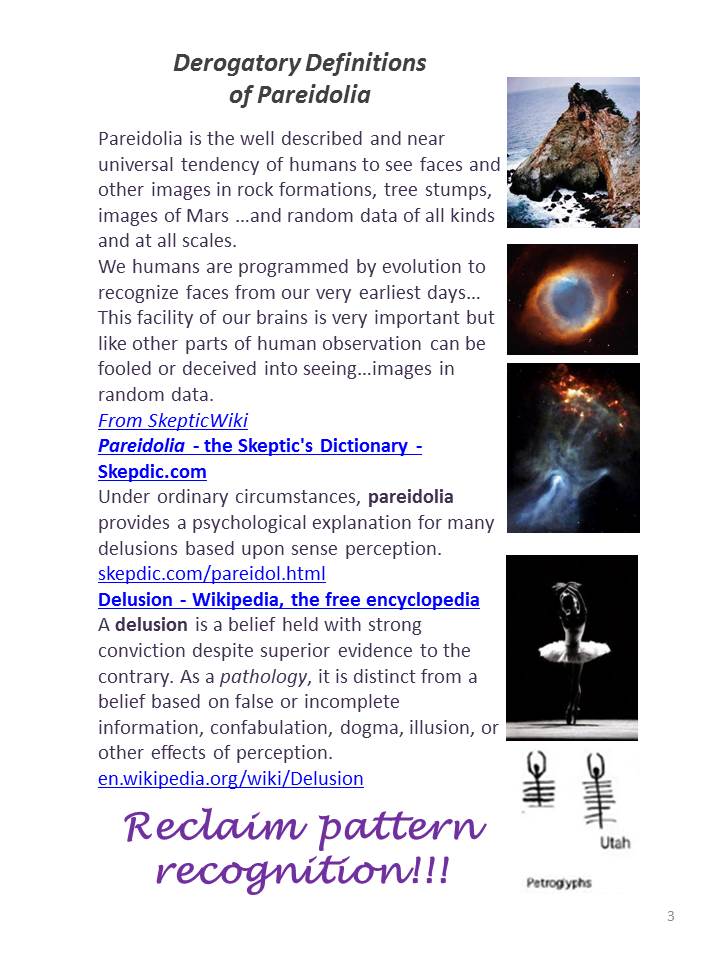 Derogatory Definitions of Pareidolia

Pareidolia is the well described and near universal tendency of humans to see faces and other images in rock formations, tree stumps, images of Mars …and random data of all kinds and at all scales.
We humans are programmed by evolution to recognize faces from our very earliest days… This facility of our brains is very important but like other parts of human observation can be fooled or deceived into seeing…images in random data.
From SkepticWiki
Pareidolia - the Skeptic's Dictionary - Skepdic.com
Under ordinary circumstances, pareidolia provides a psychological explanation for many delusions based upon sense perception.
skepdic.com/pareidol.html
Delusion - Wikipedia, the free encyclopedia
A delusion is a belief held with strong conviction despite superior evidence to the contrary. As a pathology, it is distinct from a belief based on false or incomplete information, confabulation, dogma, illusion, or other effects of perception.
en.wikipedia.org/wiki/Delusion

Reclaim pattern recognition!!!

Utah

Petroglyphs

3